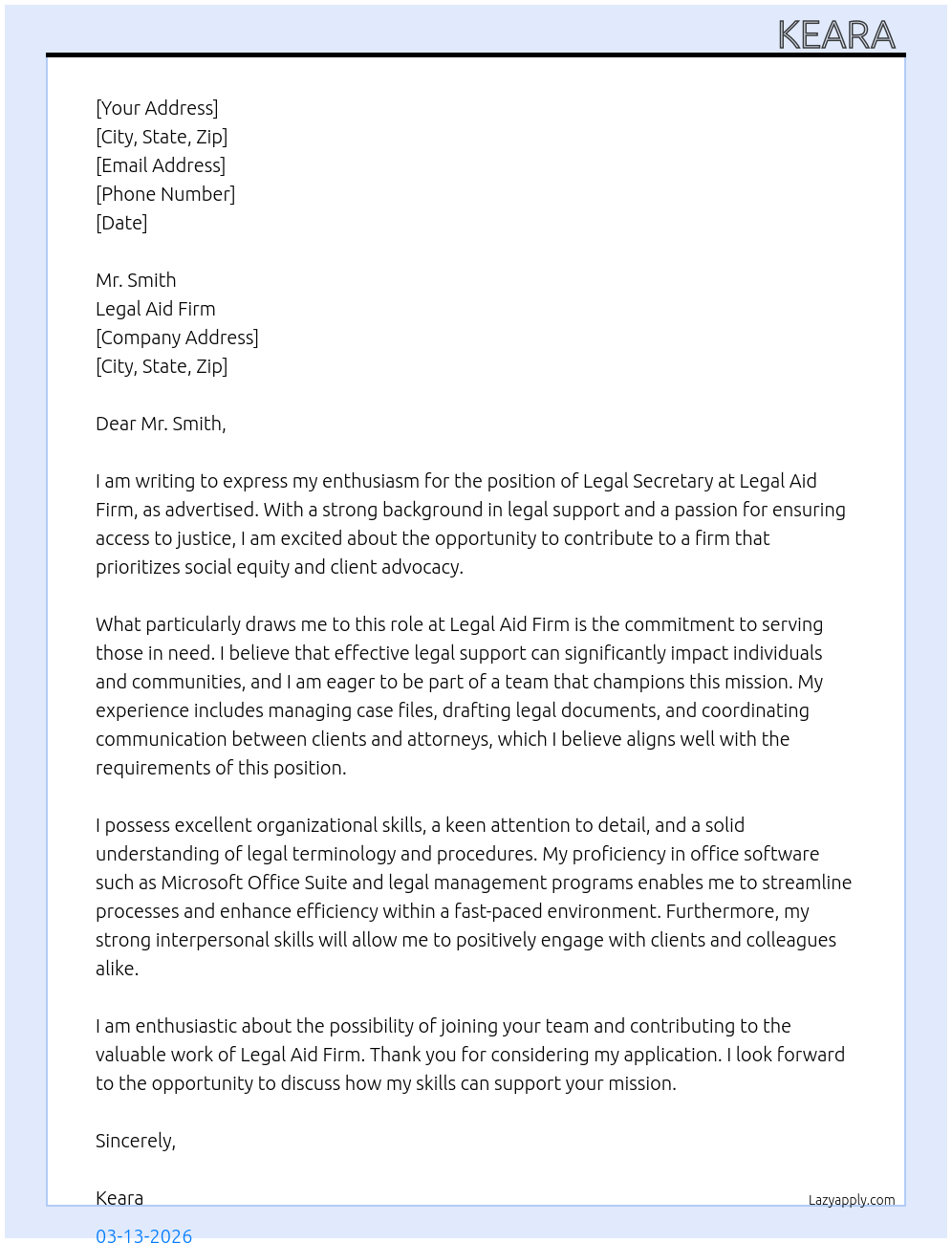 KEARA

[Your Address]
[City, State, Zip]
[Email Address]
[Phone Number]
[Date]

Mr. Smith
Legal Aid Firm
[Company Address]
[City, State, Zip]

Dear Mr. Smith,

I am writing to express my enthusiasm for the position of Legal Secretary at Legal Aid Firm, as advertised. With a strong background in legal support and a passion for ensuring access to justice, I am excited about the opportunity to contribute to a firm that prioritizes social equity and client advocacy.

What particularly draws me to this role at Legal Aid Firm is the commitment to serving those in need. I believe that effective legal support can significantly impact individuals and communities, and I am eager to be part of a team that champions this mission. My experience includes managing case files, drafting legal documents, and coordinating communication between clients and attorneys, which I believe aligns well with the requirements of this position.

I possess excellent organizational skills, a keen attention to detail, and a solid understanding of legal terminology and procedures. My proficiency in office software such as Microsoft Office Suite and legal management programs enables me to streamline processes and enhance efficiency within a fast-paced environment. Furthermore, my strong interpersonal skills will allow me to positively engage with clients and colleagues alike.

I am enthusiastic about the possibility of joining your team and contributing to the valuable work of Legal Aid Firm. Thank you for considering my application. I look forward to the opportunity to discuss how my skills can support your mission.

Sincerely,

Keara

Lazyapply.com

03-13-2026